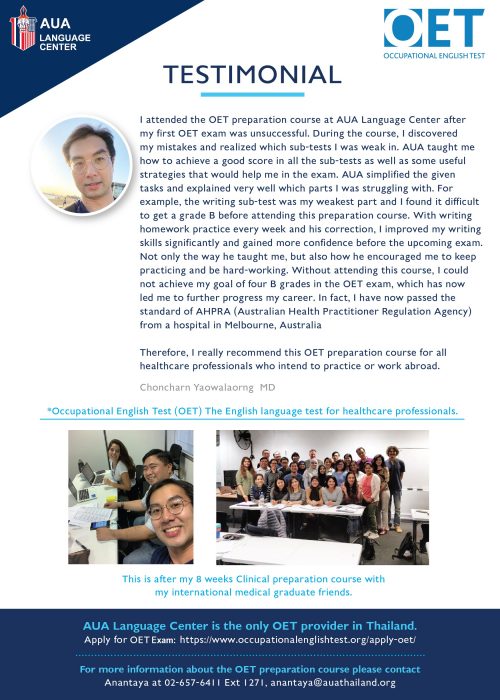 AUA LANGUAGE CENTER

OET OCCUPATIONAL ENGLISH TEST

TESTIMONIAL

I attended the OET preparation course at AUA Language Center after my first OET exam was unsuccessful. During the course, I discovered my mistakes and realized which sub-tests I was weak in. AUA taught me how to achieve a good score in all the sub-tests as well as some useful strategies that would help me in the exam. AUA simplified the given tasks and explained very well which parts I was struggling with. For example, the writing sub-test was my weakest part and I found it difficult to get a grade B before attending this preparation course. With writing homework practice every week and his correction, I improved my writing skills significantly and gained more confidence before the upcoming exam. Not only the way he taught me, but also how he encouraged me to keep practicing and be hard-working. Without attending this course, I could not achieve my goal of four B grades in the OET exam, which has now led me to further progress my career. In fact, I have now passed the standard of AHPRA (Australian Health Practitioner Regulation Agency) from a hospital in Melbourne, Australia

Therefore, I really recommend this OET preparation course for all healthcare professionals who intend to practice or work abroad.

Choncharn Yaowalaorng MD

*Occupational English Test (OET) The English language test for healthcare professionals.

This is after my 8 weeks Clinical preparation course with my international medical graduate friends.

AUA Language Center is the only OET provider in Thailand.
Apply for OET Exam: https://www.occupationalenglishtest.org/apply-oet/

For more information about the OET preparation course please contact
Anantaya at 02-657-6411 Ext 1271, anantaya@auathailand.org